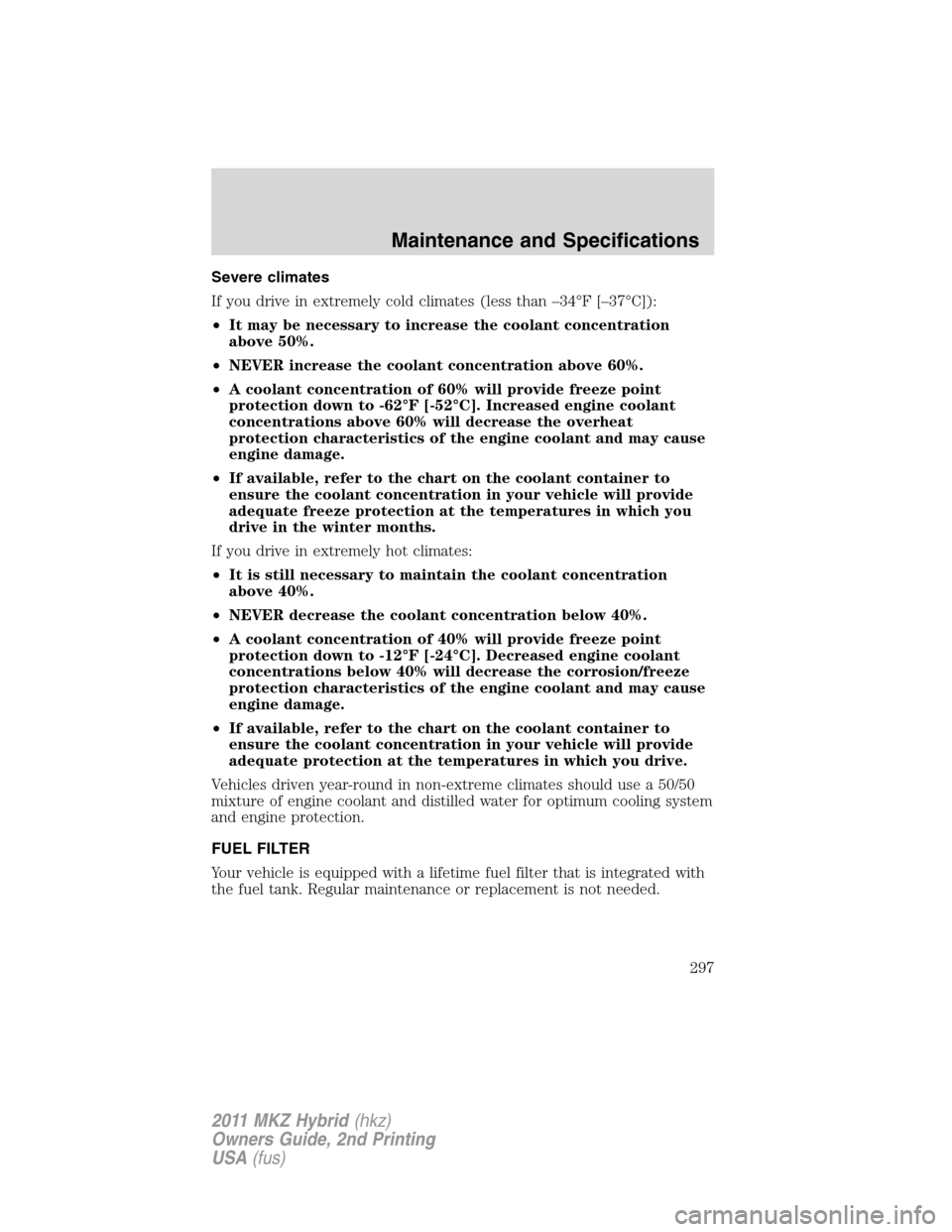 Maintenance and Specifications

Severe climates

If you drive in extremely cold climates (less than –34°F [–37°C]):

• It may be necessary to increase the coolant concentration above 50%.

• NEVER increase the coolant concentration above 60%.

• A coolant concentration of 60% will provide freeze point protection down to -62°F [-52°C]. Increased engine coolant concentrations above 60% will decrease the overheat protection characteristics of the engine coolant and may cause engine damage.

• If available, refer to the chart on the coolant container to ensure the coolant concentration in your vehicle will provide adequate freeze protection at the temperatures in which you drive in the winter months.

If you drive in extremely hot climates:

• It is still necessary to maintain the coolant concentration above 40%.

• NEVER decrease the coolant concentration below 40%.

• A coolant concentration of 40% will provide freeze point protection down to -12°F [-24°C]. Decreased engine coolant concentrations below 40% will decrease the corrosion/freeze protection characteristics of the engine coolant and may cause engine damage.

• If available, refer to the chart on the coolant container to ensure the coolant concentration in your vehicle will provide adequate protection at the temperatures in which you drive.

Vehicles driven year-round in non-extreme climates should use a 50/50 mixture of engine coolant and distilled water for optimum cooling system and engine protection.

FUEL FILTER

Your vehicle is equipped with a lifetime fuel filter that is integrated with the fuel tank. Regular maintenance or replacement is not needed.

297

2011 MKZ Hybrid (hkz)
Owners Guide, 2nd Printing
USA (fus)

carmanualsonline.info